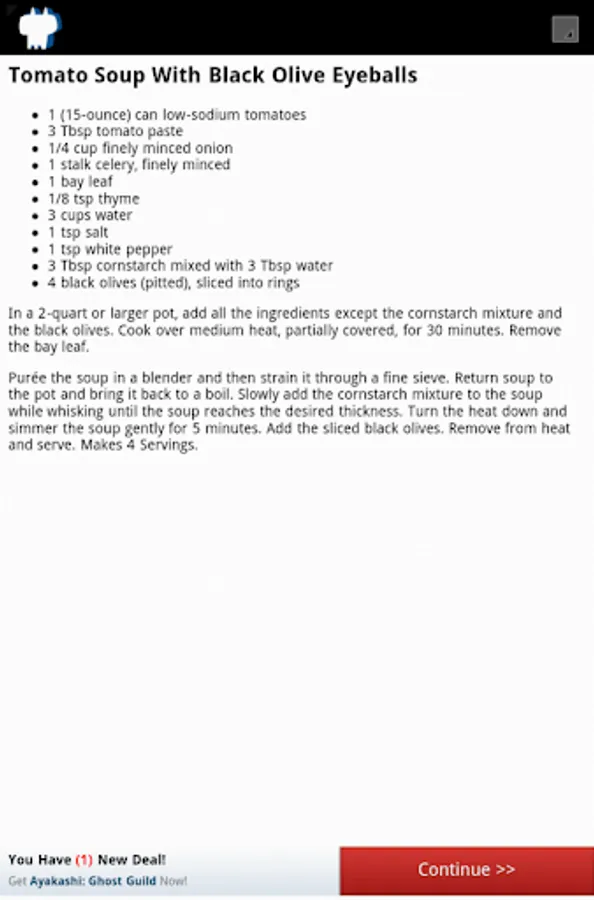 Tomato Soup With Black Olive Eyeballs

- 1 (15-ounce) can low-sodium tomatoes
- 3 Tbsp tomato paste
- 1/4 cup finely minced onion
- 1 stalk celery, finely minced
- 1 bay leaf
- 1/8 tsp thyme
- 3 cups water
- 1 tsp salt
- 1 tsp white pepper
- 3 Tbsp cornstarch mixed with 3 Tbsp water
- 4 black olives (pitted), sliced into rings

In a 2-quart or larger pot, add all the ingredients except the cornstarch mixture and the black olives. Cook over medium heat, partially covered, for 30 minutes. Remove the bay leaf.

Purée the soup in a blender and then strain it through a fine sieve. Return soup to the pot and bring it back to a boil. Slowly add the cornstarch mixture to the soup while whisking until the soup reaches the desired thickness. Turn the heat down and simmer the soup gently for 5 minutes. Add the sliced black olives. Remove from heat and serve. Makes 4 Servings.

You Have (1) New Deal!
Get Ayakashi: Ghost Guild Now!

Continue >>